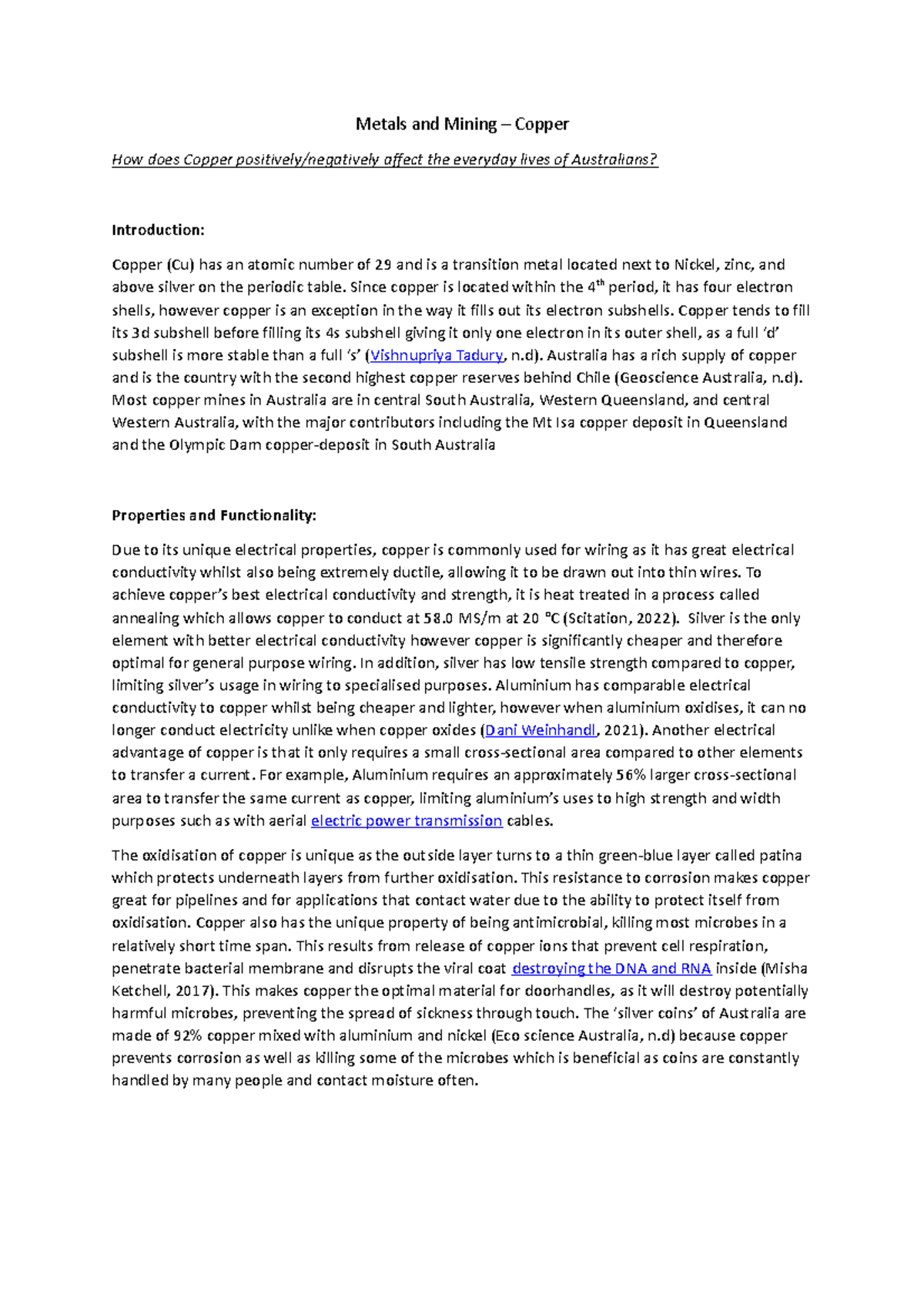 Metals and Mining – Copper

How does Copper positively/negatively affect the everyday lives of Australians?

Introduction:

Copper (Cu) has an atomic number of 29 and is a transition metal located next to Nickel, zinc, and above silver on the periodic table. Since copper is located within the 4$^{th}$ period, it has four electron shells, however copper is an exception in the way it fills out its electron subshells. Copper tends to fill its 3d subshell before filling its 4s subshell giving it only one electron in its outer shell, as a full 'd' subshell is more stable than a full 's' (Vishnupriya Tadury, n.d). Australia has a rich supply of copper and is the country with the second highest copper reserves behind Chile (Geoscience Australia, n.d). Most copper mines in Australia are in central South Australia, Western Queensland, and central Western Australia, with the major contributors including the Mt Isa copper deposit in Queensland and the Olympic Dam copper-deposit in South Australia

Properties and Functionality:

Due to its unique electrical properties, copper is commonly used for wiring as it has great electrical conductivity whilst also being extremely ductile, allowing it to be drawn out into thin wires. To achieve copper's best electrical conductivity and strength, it is heat treated in a process called annealing which allows copper to conduct at 58.0 MS/m at 20 $^{o}$C (Scitation, 2022). Silver is the only element with better electrical conductivity however copper is significantly cheaper and therefore optimal for general purpose wiring. In addition, silver has low tensile strength compared to copper, limiting silver's usage in wiring to specialised purposes. Aluminium has comparable electrical conductivity to copper whilst being cheaper and lighter, however when aluminium oxidises, it can no longer conduct electricity unlike when copper oxides (Dani Weinhandl, 2021). Another electrical advantage of copper is that it only requires a small cross-sectional area compared to other elements to transfer a current. For example, Aluminium requires an approximately 56% larger cross-sectional area to transfer the same current as copper, limiting aluminium's uses to high strength and width purposes such as with aerial electric power transmission cables.

The oxidisation of copper is unique as the outside layer turns to a thin green-blue layer called patina which protects underneath layers from further oxidisation. This resistance to corrosion makes copper great for pipelines and for applications that contact water due to the ability to protect itself from oxidisation. Copper also has the unique property of being antimicrobial, killing most microbes in a relatively short time span. This results from release of copper ions that prevent cell respiration, penetrate bacterial membrane and disrupts the viral coat destroying the DNA and RNA inside (Misha Ketchell, 2017). This makes copper the optimal material for doorhandles, as it will destroy potentially harmful microbes, preventing the spread of sickness through touch. The 'silver coins' of Australia are made of 92% copper mixed with aluminium and nickel (Eco science Australia, n.d) because copper prevents corrosion as well as killing some of the microbes which is beneficial as coins are constantly handled by many people and contact moisture often.